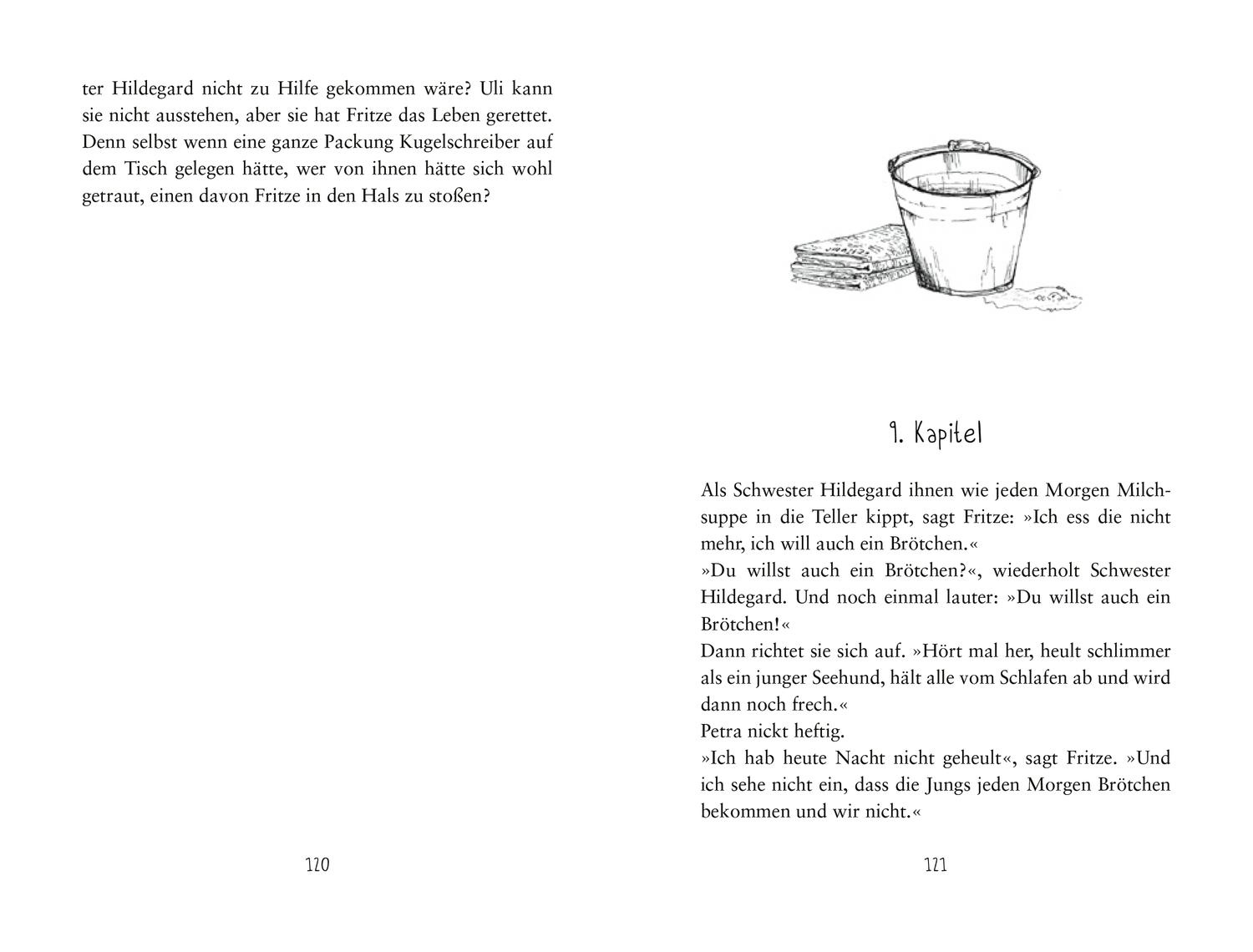 ter Hildegard nicht zu Hilfe gekommen wäre? Uli kann sie nicht ausstehen, aber sie hat Fritze das Leben gerettet. Denn selbst wenn eine ganze Packung Kugelschreiber auf dem Tisch gelegen hätte, wer von ihnen hätte sich wohl getraut, einen davon Fritze in den Hals zu stoßen?

120

9. Kapitel

Als Schwester Hildegard ihnen wie jeden Morgen Milchsuppe in die Teller kippt, sagt Fritze: »Ich ess die nicht mehr, ich will auch ein Brötchen.«
»Du willst auch ein Brötchen?«, wiederholt Schwester Hildegard. Und noch einmal lauter: »Du willst auch ein Brötchen!«
Dann richtet sie sich auf. »Hört mal her, heult schlimmer als ein junger Seehund, hält alle vom Schlafen ab und wird dann noch frech.«
Petra nickt heftig.
»Ich hab heute Nacht nicht geheult«, sagt Fritze. »Und ich sehe nicht ein, dass die Jungs jeden Morgen Brötchen bekommen und wir nicht.«

121